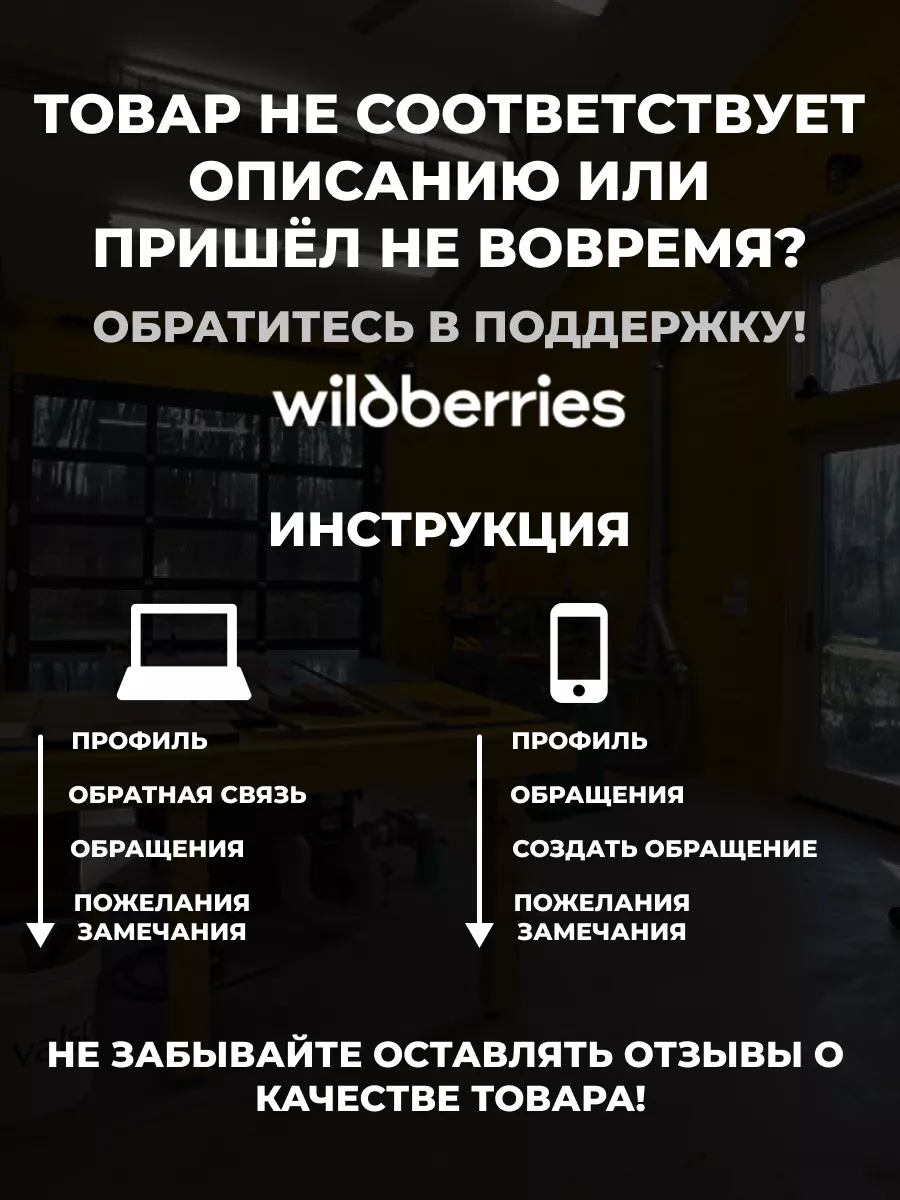 ТОВАР НЕ СООТВЕТСТВУЕТ ОПИСАНИЮ ИЛИ ПРИШЁЛ НЕ ВОВРЕМЯ?

ОБРАТИТЕСЬ В ПОДДЕРЖКУ!

wildberries

ИНСТРУКЦИЯ

ПРОФИЛЬ
ОБРАТНАЯ СВЯЗЬ
ОБРАЩЕНИЯ
ПОЖЕЛАНИЯ
ЗАМЕЧАНИЯ

ПРОФИЛЬ
ОБРАЩЕНИЯ
СОЗДАТЬ ОБРАЩЕНИЕ
ПОЖЕЛАНИЯ
ЗАМЕЧАНИЯ

НЕ ЗАБЫВАЙТЕ ОСТАВЛЯТЬ ОТЗЫВЫ О КАЧЕСТВЕ ТОВАРА!